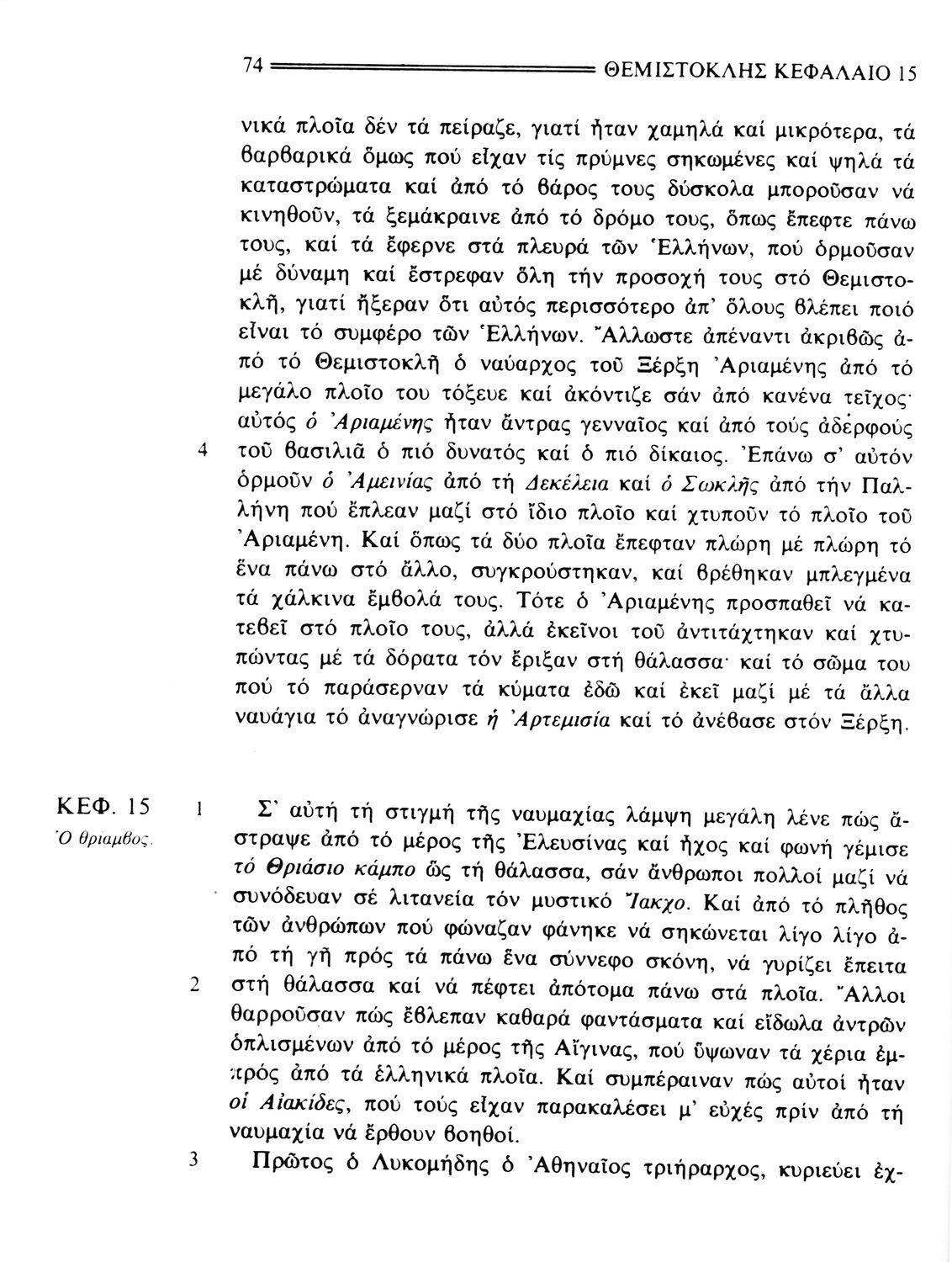 74 ΘΕΜΙΣΤΟΚΛΗΣ ΚΕΦΑΛΑΙΟ 15

νικά πλοῖα δέν τά πείραζε, γιατί ἦταν χαμηλά καί μικρότερα, τά βαρβαρικά ὅμως πού εἶχαν τίς πρύμνες σηκωμένες καί ψηλά τά καταστρώματα καί ἀπό τό βάρος τους δύσκολα μποροῦσαν νά κινηθοῦν, τά ξεμάκραινε ἀπό τό δρόμο τους, ὅπως ἔπεφτε πάνω τους, καί τά ἔφερνε στά πλευρά τῶν Ἑλλήνων, πού ὁρμοῦσαν μέ δύναμη καί ἔστρεφαν ὅλη τήν προσοχή τους στό Θεμιστοκλῆ, γιατί ἤξεραν ὅτι αὐτός περισσότερο ἀπ' ὅλους βλέπει ποιό εἶναι τό συμφέρο τῶν Ἑλλήνων. Ἄλλωστε ἀπέναντι ἀκριβῶς ἀπό τό Θεμιστοκλῆ ὁ ναύαρχος τοῦ Ξέρξη Ἀριαμένης ἀπό τό μεγάλο πλοῖο του τόξευε καί ἀκόντιζε σάν ἀπό κανένα τεῖχος· αὐτός ὁ Ἀριαμένης ἦταν ἄντρας γενναῖος καί ἀπό τούς ἀδερφούς
4 τοῦ βασιλιᾶ ὁ πιό δυνατός καί ὁ πιό δίκαιος. Ἐπάνω σ' αὐτόν ὁρμοῦν ὁ Ἀμεινίας ἀπό τή Δεκέλεια καί ὁ Σωκλῆς ἀπό τήν Παλλήνη πού ἔπλεαν μαζί στό ἴδιο πλοῖο καί χτυποῦν τό πλοῖο τοῦ Ἀριαμένη. Καί ὅπως τά δύο πλοῖα ἔπεφταν πλώρη μέ πλώρη τό ἕνα πάνω στό ἄλλο, συγκρούστηκαν, καί βρέθηκαν μπλεγμένα τά χάλκινα ἔμβολά τους. Τότε ὁ Ἀριαμένης προσπαθεῖ νά κατεβεῖ στό πλοῖο τους, ἀλλά ἐκεῖνοι τοῦ ἀντιτάχτηκαν καί χτυπώντας μέ τά δόρατα τόν ἔριξαν στή θάλασσα· καί τό σῶμα του πού τό παράσερναν τά κύματα ἐδῶ καί ἐκεῖ μαζί μέ τά ἄλλα ναυάγια τό ἀναγνώρισε ἡ Ἀρτεμισία καί τό ἀνέβασε στόν Ξέρξη.

ΚΕΦ. 15
Ὁ θρίαμβος.
1 Σ' αὐτή τή στιγμή τῆς ναυμαχίας λάμψη μεγάλη λένε πώς ἄστραψε ἀπό τό μέρος τῆς Ἐλευσίνας καί ἦχος καί φωνή γέμισε τό Θριάσιο κάμπο ὥς τή θάλασσα, σάν ἄνθρωποι πολλοί μαζί νά συνόδευαν σέ λιτανεία τόν μυστικό Ἴακχο. Καί ἀπό τό πλῆθος τῶν ἀνθρώπων πού φώναζαν φάνηκε νά σηκώνεται λίγο λίγο ἀπό τή γῆ πρός τά πάνω ἕνα σύννεφο σκόνη, νά γυρίζει ἔπειτα
2 στή θάλασσα καί νά πέφτει ἀπότομα πάνω στά πλοῖα. Ἄλλοι θαρροῦσαν πώς ἔβλεπαν καθαρά φαντάσματα καί εἴδωλα ἀντρῶν ὁπλισμένων ἀπό τό μέρος τῆς Αἴγινας, πού ὕψωναν τά χέρια ἐμπρός ἀπό τά ἑλληνικά πλοῖα. Καί συμπέραιναν πώς αὐτοί ἦταν οἱ Αἰακίδες, πού τούς εἶχαν παρακαλέσει μ' εὐχές πρίν ἀπό τή ναυμαχία νά ἔρθουν βοηθοί.
3 Πρῶτος ὁ Λυκομήδης ὁ Ἀθηναῖος τριήραρχος, κυριεύει ἐχ-